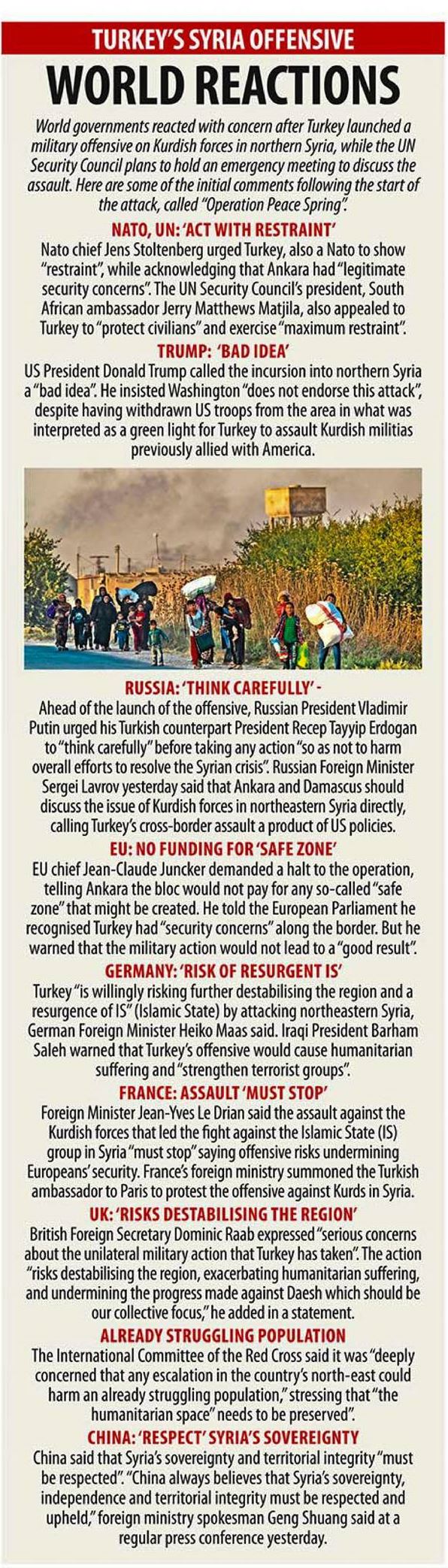 TURKEY'S SYRIA OFFENSIVE

WORLD REACTIONS

World governments reacted with concern after Turkey launched a military offensive on Kurdish forces in northern Syria, while the UN Security Council plans to hold an emergency meeting to discuss the assault. Here are some of the initial comments following the start of the attack, called "Operation Peace Spring".

NATO, UN: 'ACT WITH RESTRAINT'

Nato chief Jens Stoltenberg urged Turkey, also a Nato to show "restraint", while acknowledging that Ankara had "legitimate security concerns". The UN Security Council's president, South African ambassador Jerry Matthews Matjila, also appealed to Turkey to "protect civilians" and exercise "maximum restraint".

TRUMP: 'BAD IDEA'

US President Donald Trump called the incursion into northern Syria a "bad idea". He insisted Washington "does not endorse this attack", despite having withdrawn US troops from the area in what was interpreted as a green light for Turkey to assault Kurdish militias previously allied with America.

RUSSIA: 'THINK CAREFULLY' -

Ahead of the launch of the offensive, Russian President Vladimir Putin urged his Turkish counterpart President Recep Tayyip Erdogan to "think carefully" before taking any action "so as not to harm overall efforts to resolve the Syrian crisis". Russian Foreign Minister Sergei Lavrov yesterday said that Ankara and Damascus should discuss the issue of Kurdish forces in northeastern Syria directly, calling Turkey's cross-border assault a product of US policies.

EU: NO FUNDING FOR 'SAFE ZONE'

EU chief Jean-Claude Juncker demanded a halt to the operation, telling Ankara the bloc would not pay for any so-called "safe zone" that might be created. He told the European Parliament he recognised Turkey had "security concerns" along the border. But he warned that the military action would not lead to a "good result".

GERMANY: 'RISK OF RESURGENT IS'

Turkey "is willingly risking further destabilising the region and a resurgence of IS" (Islamic State) by attacking northeastern Syria, German Foreign Minister Heiko Maas said. Iraqi President Barham Saleh warned that Turkey's offensive would cause humanitarian suffering and "strengthen terrorist groups".

FRANCE: ASSAULT 'MUST STOP'

Foreign Minister Jean-Yves Le Drian said the assault against the Kurdish forces that led the fight against the Islamic State (IS) group in Syria "must stop" saying offensive risks undermining Europeans' security. France's foreign ministry summoned the Turkish ambassador to Paris to protest the offensive against Kurds in Syria.

UK: 'RISKS DESTABILISING THE REGION'

British Foreign Secretary Dominic Raab expressed "serious concerns about the unilateral military action that Turkey has taken". The action "risks destabilising the region, exacerbating humanitarian suffering, and undermining the progress made against Daesh which should be our collective focus," he added in a statement.

ALREADY STRUGGLING POPULATION

The International Committee of the Red Cross said it was "deeply concerned that any escalation in the country's north-east could harm an already struggling population," stressing that "the humanitarian space" needs to be preserved".

CHINA: 'RESPECT' SYRIA'S SOVEREIGNTY

China said that Syria's sovereignty and territorial integrity "must be respected". "China always believes that Syria's sovereignty, independence and territorial integrity must be respected and upheld," foreign ministry spokesman Geng Shuang said at a regular press conference yesterday.